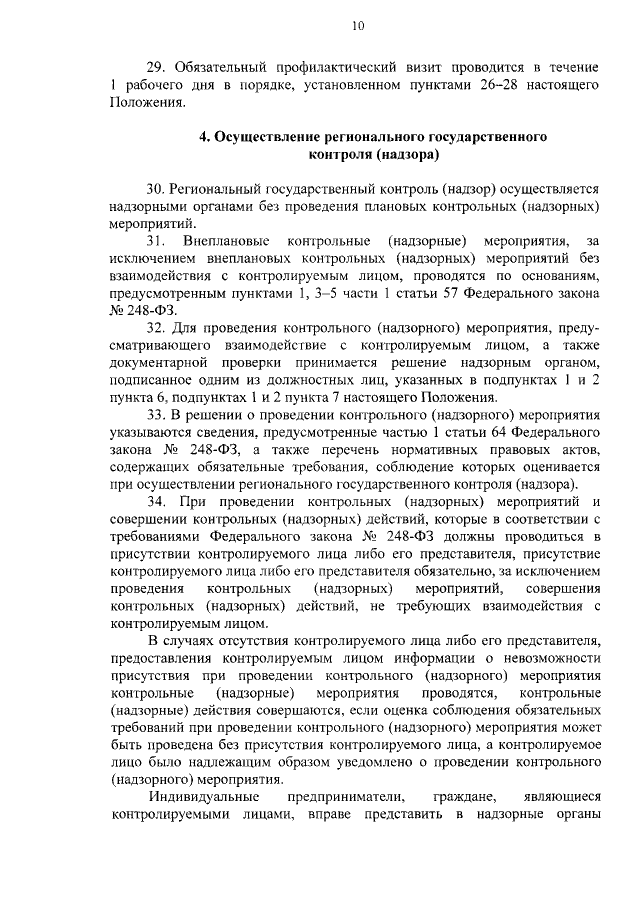 10

29. Обязательный профилактический визит проводится в течение 1 рабочего дня в порядке, установленном пунктами 26–28 настоящего Положения.

4. Осуществление регионального государственного контроля (надзора)

30. Региональный государственный контроль (надзор) осуществляется надзорными органами без проведения плановых контрольных (надзорных) мероприятий.

31. Внеплановые контрольные (надзорные) мероприятия, за исключением внеплановых контрольных (надзорных) мероприятий без взаимодействия с контролируемым лицом, проводятся по основаниям, предусмотренным пунктами 1, 3–5 части 1 статьи 57 Федерального закона № 248-ФЗ.

32. Для проведения контрольного (надзорного) мероприятия, предусматривающего взаимодействие с контролируемым лицом, а также документарной проверки принимается решение надзорным органом, подписанное одним из должностных лиц, указанных в подпунктах 1 и 2 пункта 6, подпунктах 1 и 2 пункта 7 настоящего Положения.

33. В решении о проведении контрольного (надзорного) мероприятия указываются сведения, предусмотренные частью 1 статьи 64 Федерального закона № 248-ФЗ, а также перечень нормативных правовых актов, содержащих обязательные требования, соблюдение которых оценивается при осуществлении регионального государственного контроля (надзора).

34. При проведении контрольных (надзорных) мероприятий и совершении контрольных (надзорных) действий, которые в соответствии с требованиями Федерального закона № 248-ФЗ должны проводиться в присутствии контролируемого лица либо его представителя, присутствие контролируемого лица либо его представителя обязательно, за исключением проведения контрольных (надзорных) мероприятий, совершения контрольных (надзорных) действий, не требующих взаимодействия с контролируемым лицом.

В случаях отсутствия контролируемого лица либо его представителя, предоставления контролируемым лицом информации о невозможности присутствия при проведении контрольного (надзорного) мероприятия контрольные (надзорные) мероприятия проводятся, контрольные (надзорные) действия совершаются, если оценка соблюдения обязательных требований при проведении контрольного (надзорного) мероприятия может быть проведена без присутствия контролируемого лица, а контролируемое лицо было надлежащим образом уведомлено о проведении контрольного (надзорного) мероприятия.

Индивидуальные предприниматели, граждане, являющиеся контролируемыми лицами, вправе представить в надзорные органы